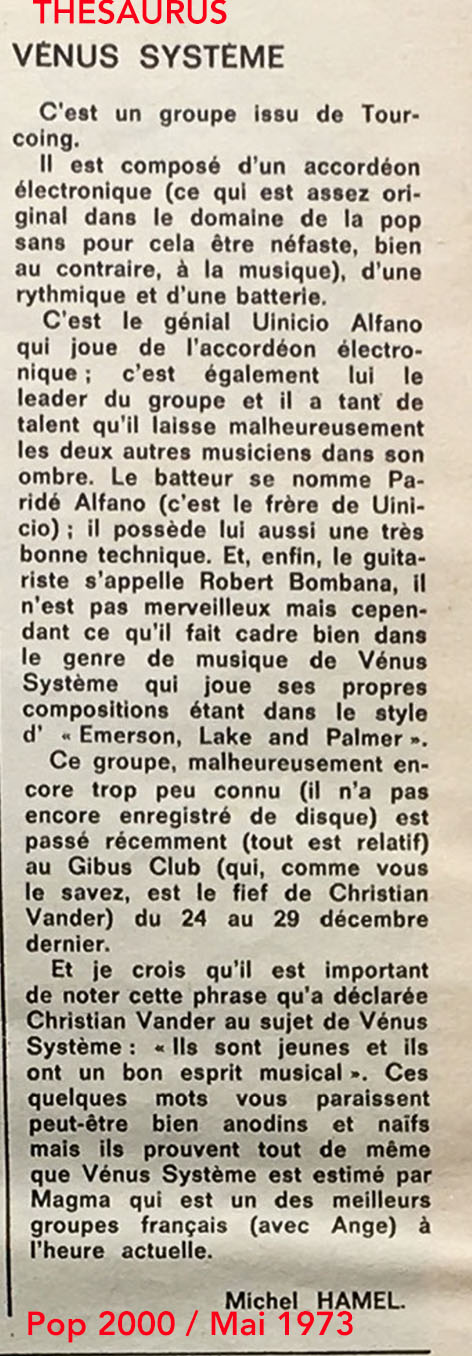 THESAURUS

VÉNUS SYSTÈME

C'est un groupe issu de Tourcoing.

Il est composé d'un accordéon électronique (ce qui est assez original dans le domaine de la pop sans pour cela être néfaste, bien au contraire, à la musique), d'une rythmique et d'une batterie.

C'est le génial Uinicio Alfano qui joue de l'accordéon électronique ; c'est également lui le leader du groupe et il a tant de talent qu'il laisse malheureusement les deux autres musiciens dans son ombre. Le batteur se nomme Paridé Alfano (c'est le frère de Uinicio) ; il possède lui aussi une très bonne technique. Et, enfin, le guitariste s'appelle Robert Bombana, il n'est pas merveilleux mais cependant ce qu'il fait cadre bien dans le genre de musique de Vénus Système qui joue ses propres compositions étant dans le style d' « Emerson, Lake and Palmer ».

Ce groupe, malheureusement encore trop peu connu (il n'a pas encore enregistré de disque) est passé récemment (tout est relatif) au Gibus Club (qui, comme vous le savez, est le fief de Christian Vander) du 24 au 29 décembre dernier.

Et je crois qu'il est important de noter cette phrase qu'a déclarée Christian Vander au sujet de Vénus Système : « Ils sont jeunes et ils ont un bon esprit musical ». Ces quelques mots vous paraissent peut-être bien anodins et naïfs mais ils prouvent tout de même que Vénus Système est estimé par Magma qui est un des meilleurs groupes français (avec Ange) à l'heure actuelle.

Michel HAMEL.

Pop 2000 / Mai 1973